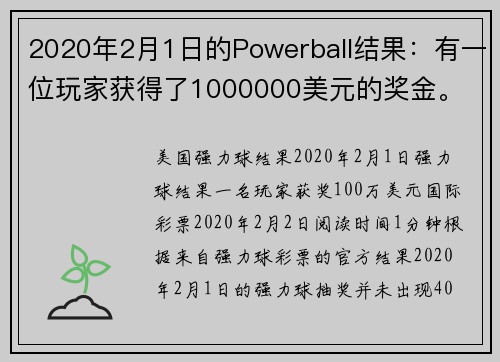 2020年2月1日的Powerball结果：有一位玩家获得了1000000美元的奖金。

美国强力球结果2020年2月1日强力球结果一名玩家获奖100万美元国际彩票2020年2月2日阅读时间1分钟根据来自强力球彩票的官方结果2020年2月1日的强力球抽奖并未出现40